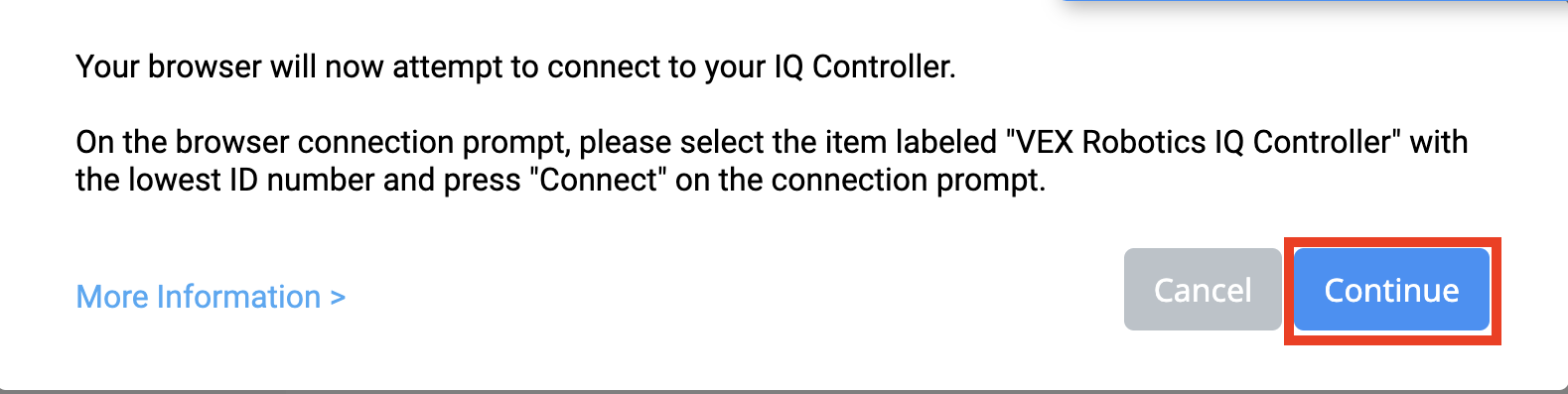 Your browser will now attempt to connect to your IQ Controller.

On the browser connection prompt, please select the item labeled "VEX Robotics IQ Controller" with the lowest ID number and press "Connect" on the connection prompt.

More Information >

Cancel

Continue